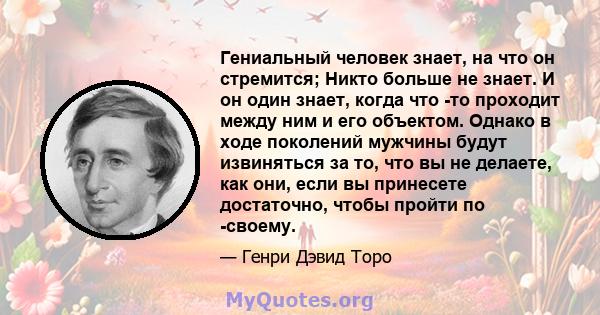 Гениальный человек знает, на что он стремится; Никто больше не знает. И он один знает, когда что -то проходит между ним и его объектом. Однако в ходе поколений мужчины будут извиняться за то, что вы не делаете, как они, если вы принесете достаточно, чтобы пройти по -своему.

— Генри Дэвид Торо

MyQuotes.org